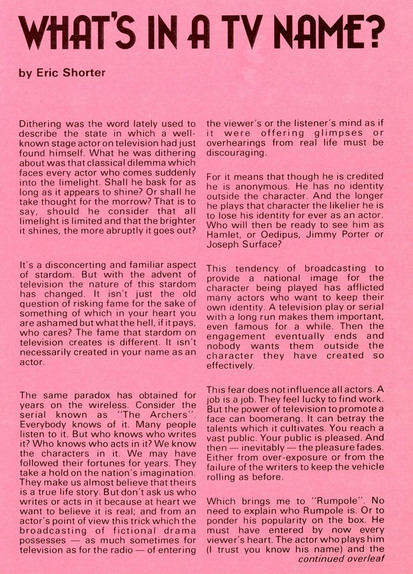 WHAT'S IN A TV NAME?

by Eric Shorter

Dithering was the word lately used to describe the state in which a well-known stage actor on television had just found himself. What he was dithering about was that classical dilemma which faces every actor who comes suddenly into the limelight. Shall he bask for as long as it appears to shine? Or shall he take thought for the morrow? That is to say, should he consider that all limelight is limited and that the brighter it shines, the more abruptly it goes out?

It's a disconcerting and familiar aspect of stardom. But with the advent of television the nature of this stardom has changed. It isn't just the old question of risking fame for the sake of something of which in your heart you are ashamed but what the hell, if it pays, who cares? The fame that stardom on television creates is different. It isn't necessarily created in your name as an actor.

The same paradox has obtained for years on the wireless. Consider the serial known as "The Archers". Everybody knows of it. Many people listen to it. But who knows who writes it? Who knows who acts in it? We know the characters in it. We may have followed their fortunes for years. They take a hold on the nation's imagination. They make us almost believe that theirs is a true life story. But don't ask us who writes or acts in it because at heart we want to believe it is real; and from an actor's point of view this trick which the broadcasting of fictional drama possesses — as much sometimes for television as for the radio — of entering the viewer's or the listener's mind as if it were offering glimpses or overhearings from real life must be discouraging.

For it means that though he is credited he is anonymous. He has no identity outside the character. And the longer he plays that character the likelier he is to lose his identity for ever as an actor. Who will then be ready to see him as Hamlet, or Oedipus, Jimmy Porter or Joseph Surface?

This tendency of broadcasting to provide a national image for the character being played has afflicted many actors who want to keep their own identity. A television play or serial with a long run makes them important, even famous for a while. Then the engagement eventually ends and nobody wants them outside the character they have created so effectively.

This fear does not influence all actors. A job is a job. They feel lucky to find work. But the power of television to promote a face can boomerang. It can betray the talents which it cultivates. You reach a vast public. Your public is pleased. And then — inevitably — the pleasure fades. Either from over-exposure or from the failure of the writers to keep the vehicle rolling as before.

Which brings me to "Rumpole". No need to explain who Rumpole is. Or to ponder his popularity on the box. He must have entered by now every viewer's heart. The actor who plays him (I trust you know his name) and the

continued overleaf